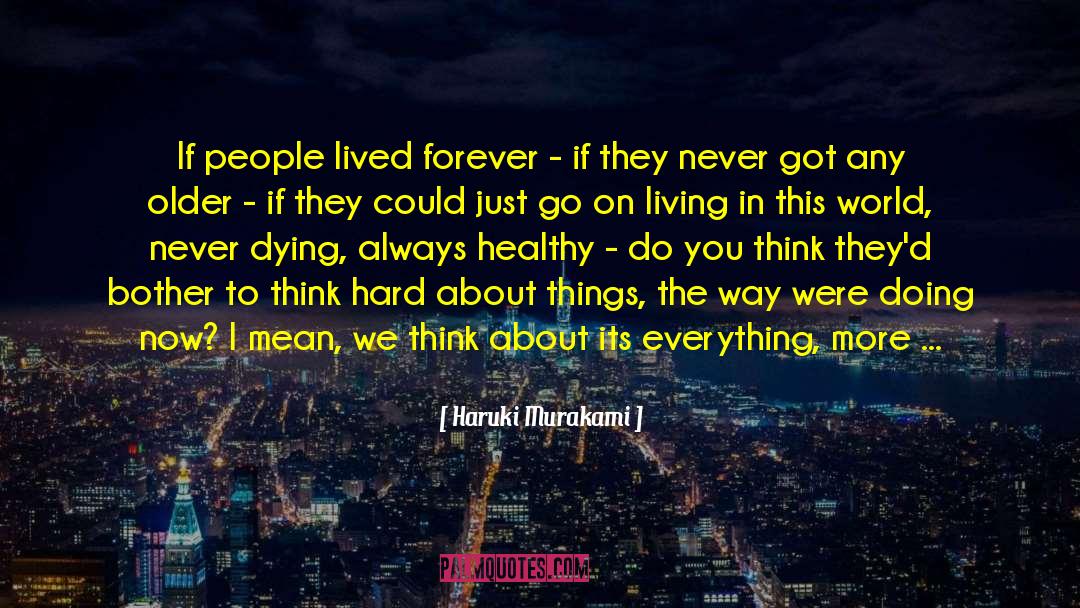 If people lived forever - if they never got any older - if they could just go on living in this world, never dying, always healthy - do you think they'd bother to think hard about things, the way were doing now? I mean, we think about its everything, more ...

[ Haruki Murakami ]

PALMQUOTES.COM